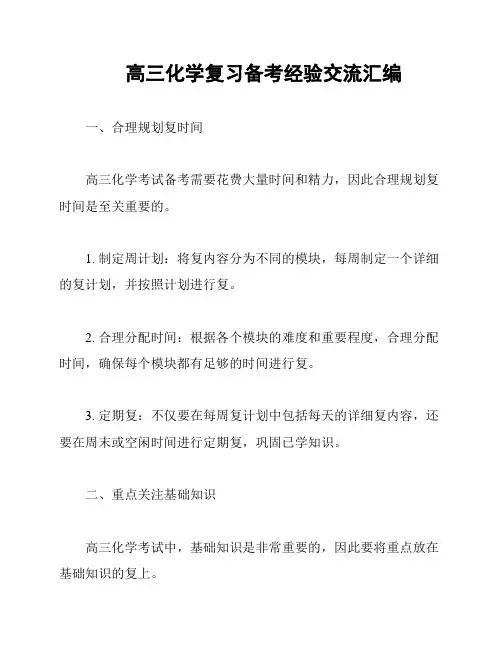 高三化学复习备考经验交流汇编

一、合理规划复时间

高三化学考试备考需要花费大量时间和精力，因此合理规划复时间是至关重要的。

1. 制定周计划：将复内容分为不同的模块，每周制定一个详细的复计划，并按照计划进行复。

2. 合理分配时间：根据各个模块的难度和重要程度，合理分配时间，确保每个模块都有足够的时间进行复。

3. 定期复：不仅要在每周复计划中包括每天的详细复内容，还要在周末或空闲时间进行定期复，巩固已学知识。

二、重点关注基础知识

高三化学考试中，基础知识是非常重要的，因此要将重点放在基础知识的复上。